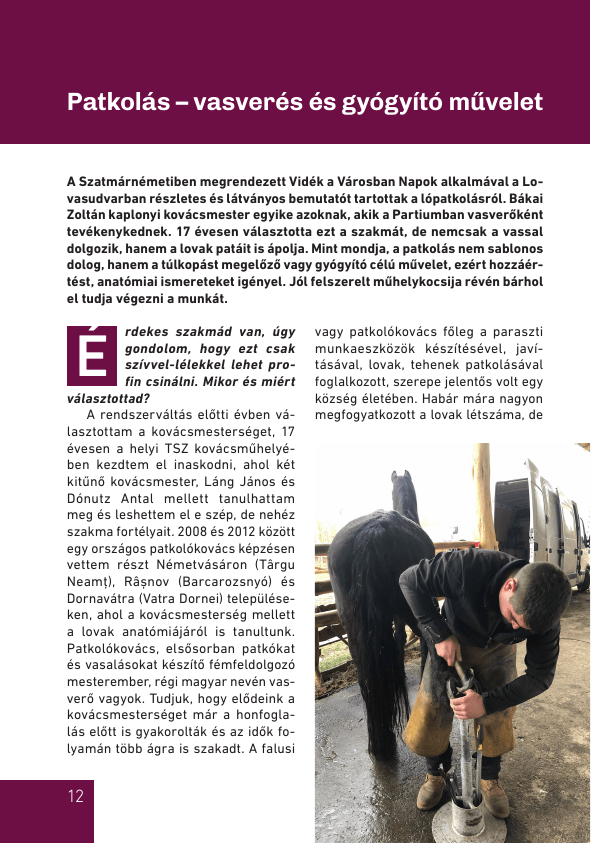 Patkolás – vasverés és gyógyító művelet

A Szatmárnémetiben megrendezett Vidék a Városban Napok alkalmával a Lovasudvarban részletes és látványos bemutatót tartottak a lópatkolásról. Bákai Zoltán kaplonyi kovácsmester egyike azoknak, akik a Partiumban vasverőként tevékenykednek. 17 évesen választotta ezt a szakmát, de nemcsak a vassal dolgozik, hanem a lovak patáit is ápolja. Mint mondja, a patkolás nem sablonos dolog, hanem a túlkopást megelőző vagy gyógyító célú művelet, ezért hozzáértést, anatómiai ismereteket igényel. Jól felszerelt műhelykocsija révén bárhol el tudja végezni a munkát.

Érdekes szakmád van, úgy gondolom, hogy ezt csak szívvel-lélekkel lehet profin csinálni. Mikor és miért választottad?

A rendszerváltás előtti évben választottam a kovácsmesterséget, 17 évesen a helyi TSZ kovácsműhelyében kezdtem el inaskodni, ahol két kitűnő kovácsmester, Láng János és Dónutz Antal mellett tanulhattam meg és leshettem el e szép, de nehéz szakma fortélyait. 2008 és 2012 között egy országos patkolókovács képzésen vettem részt Németvásáron (Târgu Neamț), Râșnov (Barcarozsnyó) és Dornavátra (Vatra Dornei) településeken, ahol a kovácsmesterség mellett a lovak anatómiájáról is tanultunk. Patkolókovács, elsősorban patkókat és vasalásokat készítő fémfeldolgozó mesterember, régi magyar nevén vasverő vagyok. Tudjuk, hogy elődeink a kovácsmesterséget már a honfoglalás előtt is gyakorolták és az idők folyamán több ágra is szakadt. A falusi vagy patkolókovács főleg a paraszti munkaeszközök készítésével, javításával, lovak, tehenek patkolásával foglalkozott, szerepe jelentős volt egy község életében. Habár mára nagyon megfogyatkozott a lovak létszáma, de

12